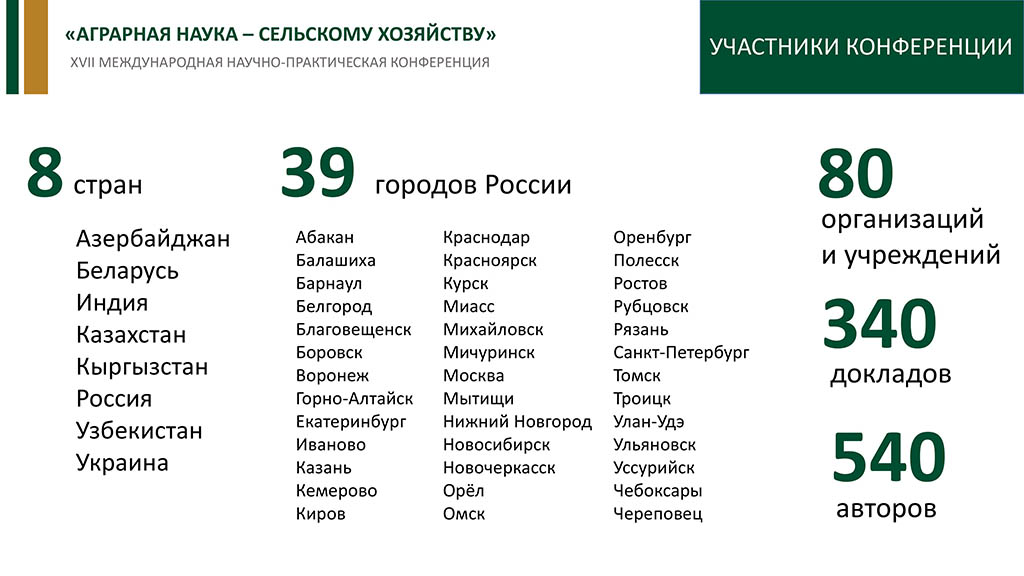 «АГРАРНАЯ НАУКА – СЕЛЬСКОМУ ХОЗЯЙСТВУ»
XVII МЕЖДУНАРОДНАЯ НАУЧНО-ПРАКТИЧЕСКАЯ КОНФЕРЕНЦИЯ

УЧАСТНИКИ КОНФЕРЕНЦИИ

8 стран

Азербайджан
Беларусь
Индия
Казахстан
Кыргызстан
Россия
Узбекистан
Украина

39 городов России

Абакан
Балашиха
Барнаул
Белгород
Благовещенск
Боровск
Воронеж
Горно-Алтайск
Екатеринбург
Иваново
Казань
Кемерово
Киров

Краснодар
Красноярск
Курск
Миасс
Михайловск
Мичуринск
Москва
Мытищи
Нижний Новгород
Новосибирск
Новочеркасск
Орёл
Омск

Оренбург
Полесск
Ростов
Рубцовск
Рязань
Санкт-Петербург
Томск
Троицк
Улан-Удэ
Ульяновск
Уссурийск
Чебоксары
Череповец

80 организаций и учреждений

340 докладов

540 авторов